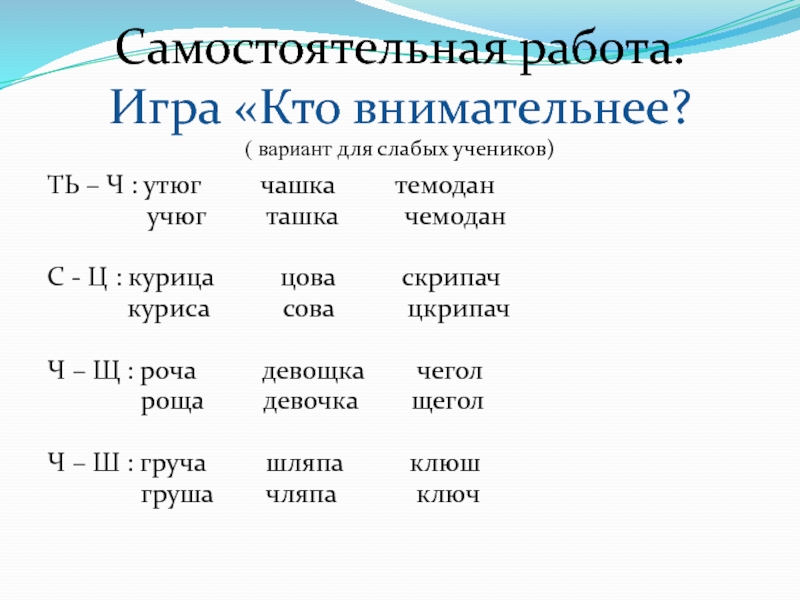 Самостоятельная работа.
Игра «Кто внимательнее?
( вариант для слабых учеников)

ТЬ – Ч : утюг чашка темодан
учюг ташка чемодан

С - Ц : курица цова скрипач
куриса сова цкрипач

Ч – Щ : роча девощка чегол
роща девочка щегол

Ч – Ш : груча шляпа клюш
груша чляпа ключ